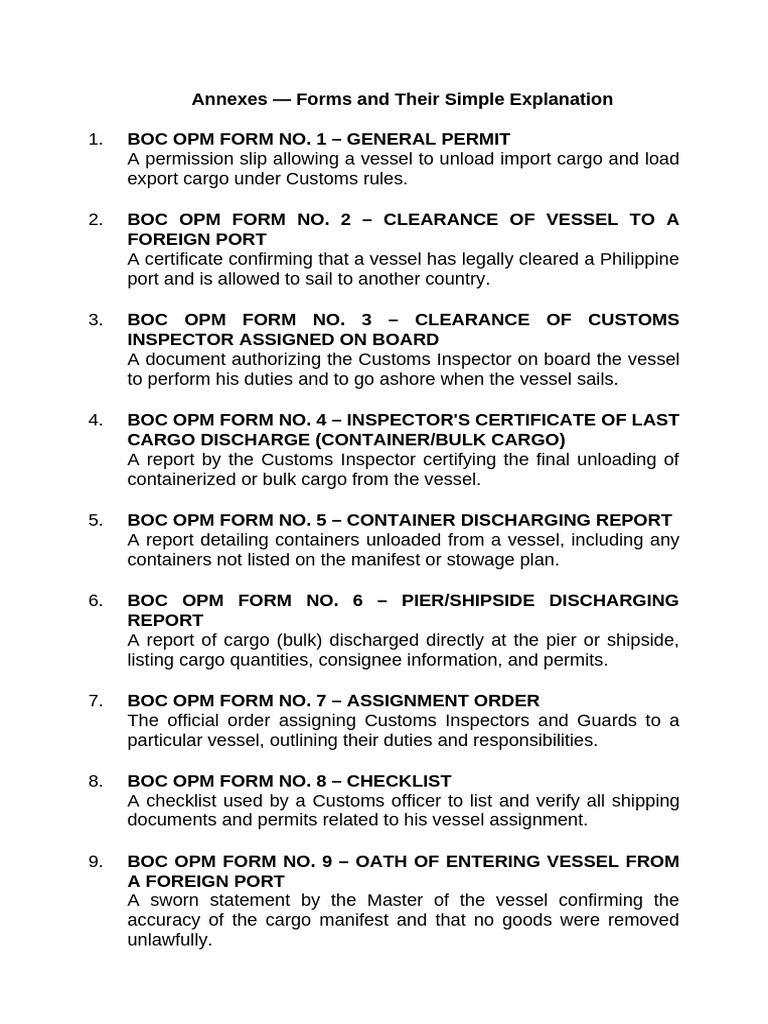 Annexes — Forms and Their Simple Explanation

1. BOC OPM FORM NO. 1 – GENERAL PERMIT
A permission slip allowing a vessel to unload import cargo and load export cargo under Customs rules.

2. BOC OPM FORM NO. 2 – CLEARANCE OF VESSEL TO A FOREIGN PORT
A certificate confirming that a vessel has legally cleared a Philippine port and is allowed to sail to another country.

3. BOC OPM FORM NO. 3 – CLEARANCE OF CUSTOMS INSPECTOR ASSIGNED ON BOARD
A document authorizing the Customs Inspector on board the vessel to perform his duties and to go ashore when the vessel sails.

4. BOC OPM FORM NO. 4 – INSPECTOR'S CERTIFICATE OF LAST CARGO DISCHARGE (CONTAINER/BULK CARGO)
A report by the Customs Inspector certifying the final unloading of containerized or bulk cargo from the vessel.

5. BOC OPM FORM NO. 5 – CONTAINER DISCHARGING REPORT
A report detailing containers unloaded from a vessel, including any containers not listed on the manifest or stowage plan.

6. BOC OPM FORM NO. 6 – PIER/SHIPSIDE DISCHARGING REPORT
A report of cargo (bulk) discharged directly at the pier or shipside, listing cargo quantities, consignee information, and permits.

7. BOC OPM FORM NO. 7 – ASSIGNMENT ORDER
The official order assigning Customs Inspectors and Guards to a particular vessel, outlining their duties and responsibilities.

8. BOC OPM FORM NO. 8 – CHECKLIST
A checklist used by a Customs officer to list and verify all shipping documents and permits related to his vessel assignment.

9. BOC OPM FORM NO. 9 – OATH OF ENTERING VESSEL FROM A FOREIGN PORT
A sworn statement by the Master of the vessel confirming the accuracy of the cargo manifest and that no goods were removed unlawfully.